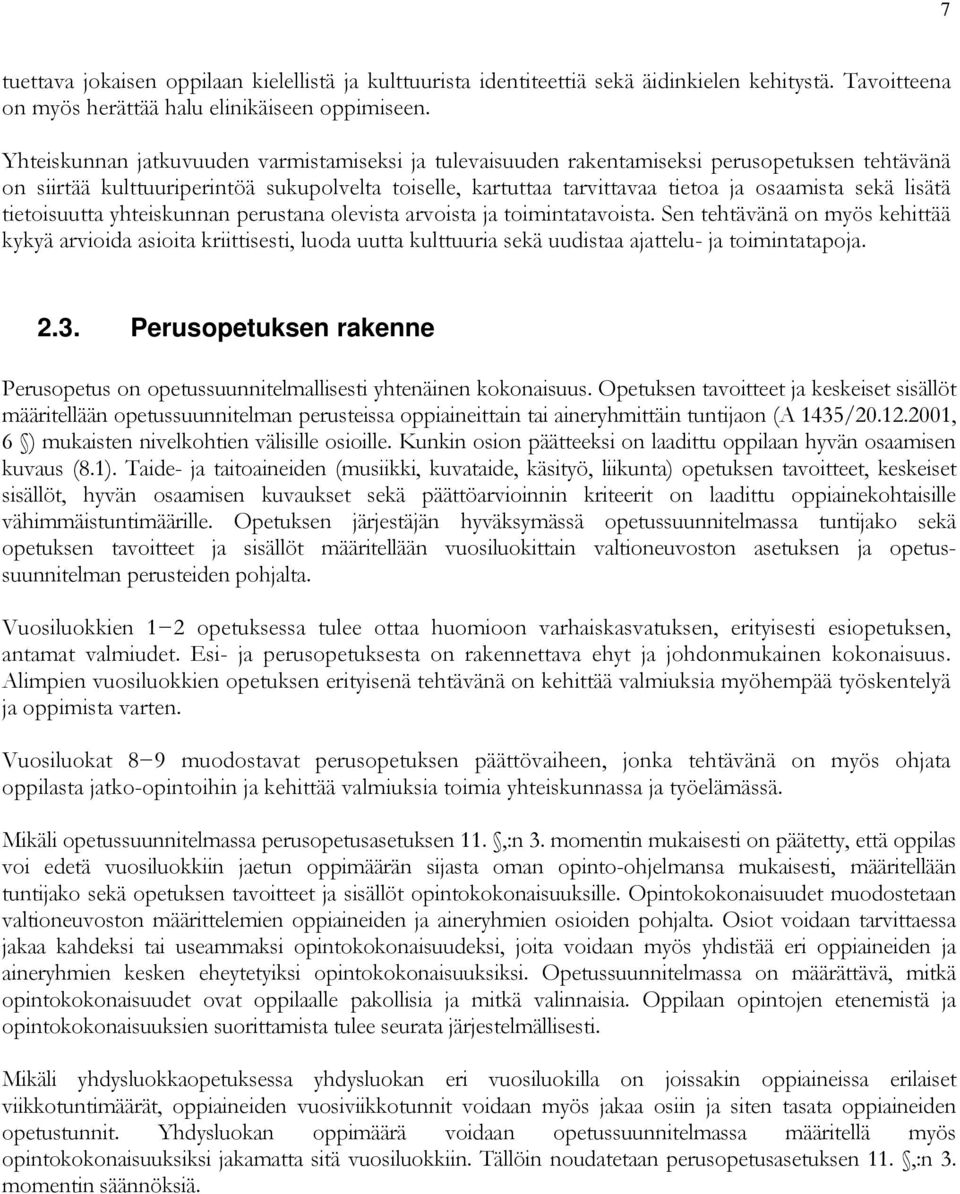 7

tuettava jokaisen oppilaan kielellistä ja kulttuurista identiteettiä sekä äidinkielen kehitystä. Tavoitteena on myös herättää halu elinikäiseen oppimiseen.

Yhteiskunnan jatkuvuuden varmistamiseksi ja tulevaisuuden rakentamiseksi perusopetuksen tehtävänä on siirtää kulttuuriperintöä sukupolvelta toiselle, kartuttaa tarvittavaa tietoa ja osaamista sekä lisätä tietoisuutta yhteiskunnan perustana olevista arvoista ja toimintatavoista. Sen tehtävänä on myös kehittää kykyä arvioida asioita kriittisesti, luoda uutta kulttuuria sekä uudistaa ajattelu- ja toimintatapoja.

2.3. Perusopetuksen rakenne

Perusopetus on opetussuunnitelmallisesti yhtenäinen kokonaisuus. Opetuksen tavoitteet ja keskeiset sisällöt määritellään opetussuunnitelman perusteissa oppiaineittain tai aineryhmittäin tuntijaon (A 1435/20.12.2001, 6 §) mukaisten nivelkohtien välisille osioille. Kunkin osion päätteeksi on laadittu oppilaan hyvän osaamisen kuvaus (8.1). Taide- ja taitoaineiden (musiikki, kuvataide, käsityö, liikunta) opetuksen tavoitteet, keskeiset sisällöt, hyvän osaamisen kuvaukset sekä päättöarvioinnin kriteerit on laadittu oppiainekohtaisille vähimmäistuntimäärille. Opetuksen järjestäjän hyväksymässä opetussuunnitelmassa tuntijako sekä opetuksen tavoitteet ja sisällöt määritellään vuosiluokittain valtioneuvoston asetuksen ja opetussuunnitelman perusteiden pohjalta.

Vuosiluokkien 1−2 opetuksessa tulee ottaa huomioon varhaiskasvatuksen, erityisesti esiopetuksen, antamat valmiudet. Esi- ja perusopetuksesta on rakennettava ehyt ja johdonmukainen kokonaisuus. Alimpien vuosiluokkien opetuksen erityisenä tehtävänä on kehittää valmiuksia myöhempää työskentelyä ja oppimista varten.

Vuosiluokat 8−9 muodostavat perusopetuksen päättövaiheen, jonka tehtävänä on myös ohjata oppilasta jatko-opintoihin ja kehittää valmiuksia toimia yhteiskunnassa ja työelämässä.

Mikäli opetussuunnitelmassa perusopetusasetuksen 11. §,:n 3. momentin mukaisesti on päätetty, että oppilas voi edetä vuosiluokkiin jaetun oppimäärän sijasta oman opinto-ohjelmansa mukaisesti, määritellään tuntijako sekä opetuksen tavoitteet ja sisällöt opintokokonaisuuksille. Opintokokonaisuudet muodostetaan valtioneuvoston määrittelemien oppiaineiden ja aineryhmien osioiden pohjalta. Osiot voidaan tarvittaessa jakaa kahdeksi tai useammaksi opintokokonaisuudeksi, joita voidaan myös yhdistää eri oppiaineiden ja aineryhmien kesken eheytetyiksi opintokokonaisuuksiksi. Opetussuunnitelmassa on määrättävä, mitkä opintokokonaisuudet ovat oppilaalle pakollisia ja mitkä valinnaisia. Oppilaan opintojen etenemistä ja opintokokonaisuuksien suorittamista tulee seurata järjestelmällisesti.

Mikäli yhdysluokkaopetuksessa yhdysluokan eri vuosiluokilla on joissakin oppiaineissa erilaiset viikkotuntimäärät, oppiaineiden vuosiviikkotunnit voidaan myös jakaa osiin ja siten tasata oppiaineiden opetustunnit. Yhdysluokan oppimäärä voidaan opetussuunnitelmassa määritellä myös opintokokonaisuuksiksi jakamatta sitä vuosiluokkiin. Tällöin noudatetaan perusopetusasetuksen 11. §,:n 3. momentin säännöksiä.